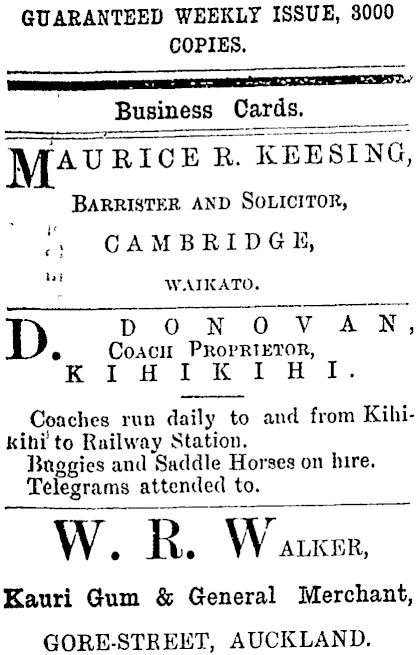 GUARANTEED WEEKLY ISSUE, 3000 COPIES.

Business Cards.

MAURICE R. KEESING,

BARRISTER AND SOLICITOR,

CAMBRIDGE,

WAIKATO.

D. DONOVAN,

COACH PROPRIETOR,

KIHIKIHI.

Coaches run daily to and from Kihikihi to Railway Station.
Buggies and Saddle Horses on hire.
Telegrams attended to.

W. R. WALKER,

Kauri Gum & General Merchant,

GORE-STREET, AUCKLAND.